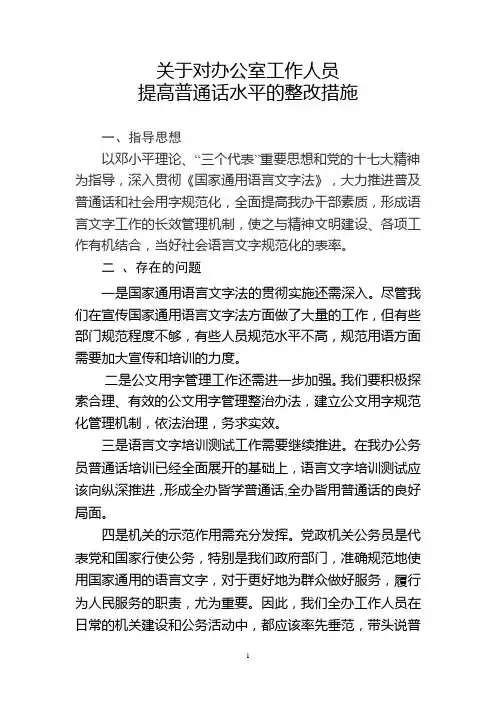 关于对办公室工作人员
提高普通话水平的整改措施

一、指导思想

以邓小平理论、“三个代表”重要思想和党的十七大精神为指导，深入贯彻《国家通用语言文字法》，大力推进普及普通话和社会用字规范化，全面提高我办干部素质，形成语言文字工作的长效管理机制，使之与精神文明建设、各项工作有机结合，当好社会语言文字规范化的表率。

二 、存在的问题

一是国家通用语言文字法的贯彻实施还需深入。尽管我们在宣传国家通用语言文字法方面做了大量的工作，但有些部门规范程度不够，有些人员规范水平不高，规范用语方面需要加大宣传和培训的力度。

二是公文用字管理工作还需进一步加强。我们要积极探索合理、有效的公文用字管理整治办法，建立公文用字规范化管理机制，依法治理，务求实效。

三是语言文字培训测试工作需要继续推进。在我办公务员普通话培训已经全面展开的基础上，语言文字培训测试应该向纵深推进，形成全办皆学普通话,全办皆用普通话的良好局面。

四是机关的示范作用需充分发挥。党政机关公务员是代表党和国家行使公务，特别是我们政府部门，准确规范地使用国家通用的语言文字，对于更好地为群众做好服务，履行为人民服务的职责，尤为重要。因此，我们全办工作人员在日常的机关建设和公务活动中，都应该率先垂范，带头说普

1